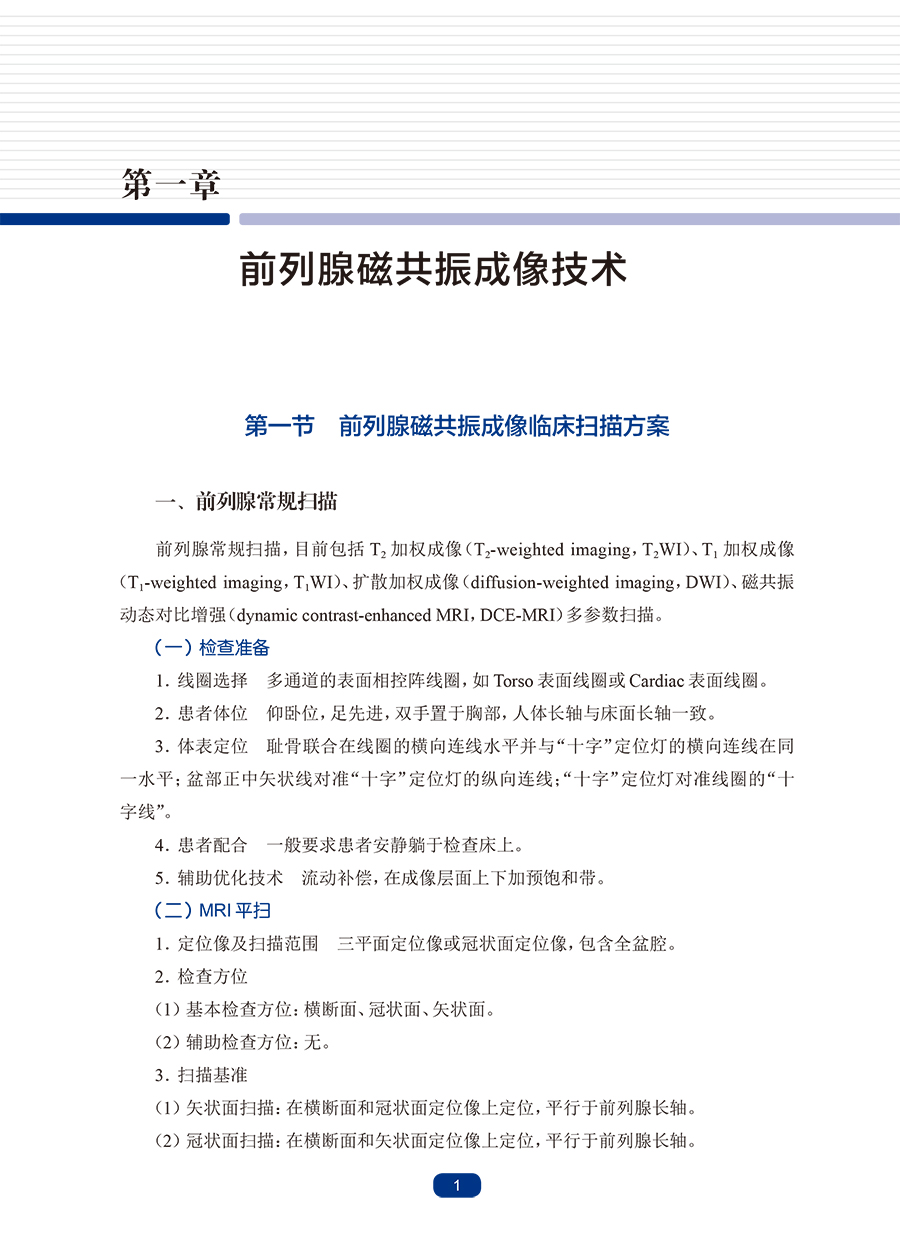 第一章

前列腺磁共振成像技术

第一节　前列腺磁共振成像临床扫描方案

一、前列腺常规扫描

前列腺常规扫描，目前包括$T_2$加权成像（$T_2$-weighted imaging，$T_2$WI）、$T_1$加权成像（$T_1$-weighted imaging，$T_1$WI）、扩散加权成像（diffusion-weighted imaging，DWI）、磁共振动态对比增强（dynamic contrast-enhanced MRI，DCE-MRI）多参数扫描。

（一）检查准备

1.线圈选择　多通道的表面相控阵线圈，如Torso表面线圈或Cardiac表面线圈。

2.患者体位　仰卧位，足先进，双手置于胸部，人体长轴与床面长轴一致。

3.体表定位　耻骨联合在线圈的横向连线水平并与“十字”定位灯的横向连线在同一水平；盆部正中矢状线对准“十字”定位灯的纵向连线；“十字”定位灯对准线圈的“十字线”。

4.患者配合　一般要求患者安静躺于检查床上。

5.辅助优化技术　流动补偿，在成像层面上下加预饱和带。

（二）MRI平扫

1.定位像及扫描范围　三平面定位像或冠状面定位像，包含全盆腔。

2.检查方位

（1）基本检查方位：横断面、冠状面、矢状面。

（2）辅助检查方位：无。

3.扫描基准

（1）矢状面扫描：在横断面和冠状面定位像上定位，平行于前列腺长轴。

（2）冠状面扫描：在横断面和矢状面定位像上定位，平行于前列腺长轴。

1